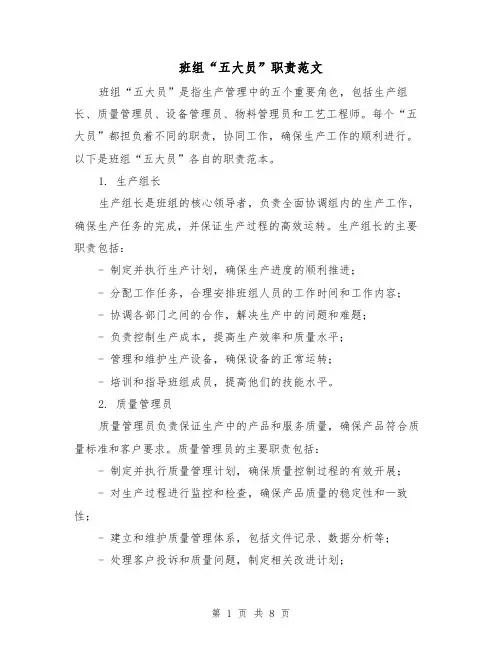 班组“五大员”职责范文

班组“五大员”是指生产管理中的五个重要角色，包括生产组长、质量管理员、设备管理员、物料管理员和工艺工程师。每个“五大员”都担负着不同的职责，协同工作，确保生产工作的顺利进行。以下是班组“五大员”各自的职责范本。

1. 生产组长

生产组长是班组的核心领导者，负责全面协调组内的生产工作，确保生产任务的完成，并保证生产过程的高效运转。生产组长的主要职责包括：

- 制定并执行生产计划，确保生产进度的顺利推进；

- 分配工作任务，合理安排班组人员的工作时间和工作内容；

- 协调各部门之间的合作，解决生产中的问题和难题；

- 负责控制生产成本，提高生产效率和质量水平；

- 管理和维护生产设备，确保设备的正常运转；

- 培训和指导班组成员，提高他们的技能水平。

2. 质量管理员

质量管理员负责保证生产中的产品和服务质量，确保产品符合质量标准和客户要求。质量管理员的主要职责包括：

- 制定并执行质量管理计划，确保质量控制过程的有效开展；

- 对生产过程进行监控和检查，确保产品质量的稳定性和一致性；

- 建立和维护质量管理体系，包括文件记录、数据分析等；

- 处理客户投诉和质量问题，制定相关改进计划；

第 1 页 共 8 页